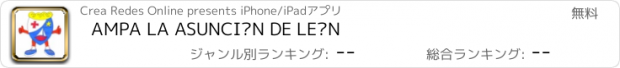 Crea Redes Online presents iPhone/iPadアプリ

無料

AMPA LA ASUNCI?N DE LE?N

ジャンル別ランキング: --

総合ランキング: --